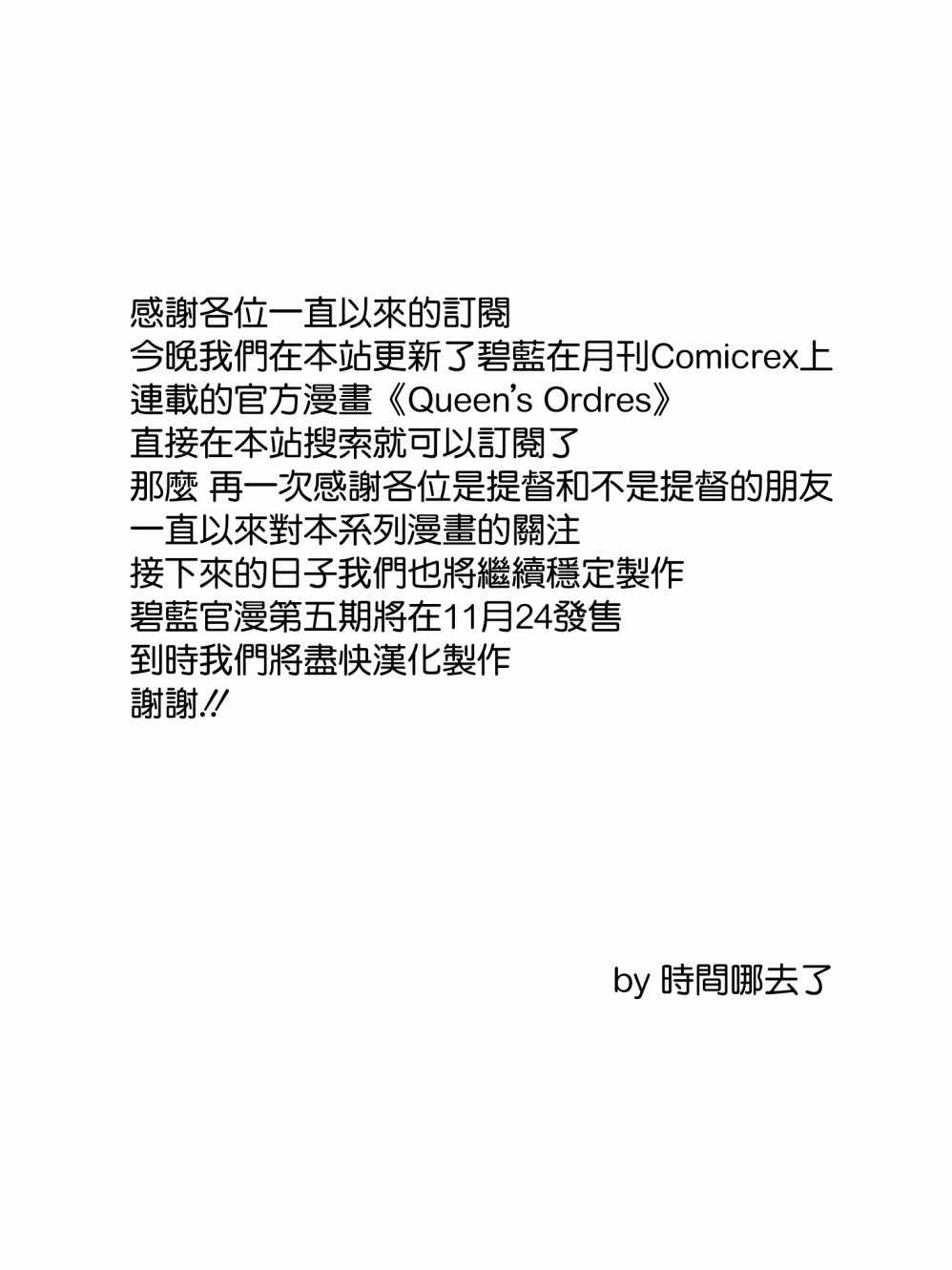 感謝各位一直以來的訂閱
今晚我們在本站更新了碧藍在月刊Comicrex上
連載的官方漫畫《Queen's Ordres》
直接在本站搜索就可以訂閱了
那麼 再一次感謝各位是提督和不是提督的朋友
一直以來對本系列漫畫的關注
接下來的日子我們也將繼續穩定製作
碧藍官漫第五期將在11月24發售
到時我們將盡快漢化製作
謝謝!!

by 時間哪去了